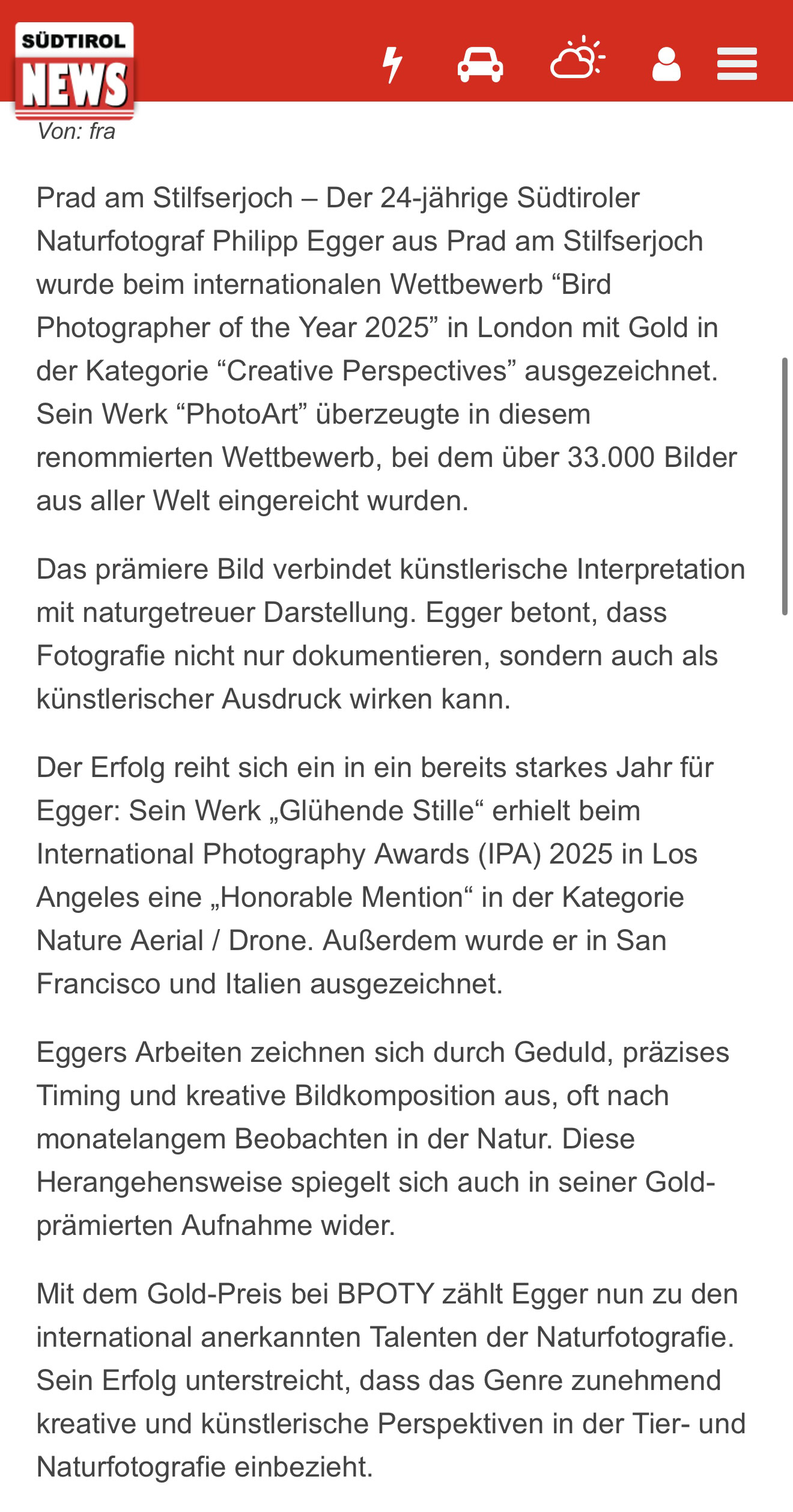 SÜDTIROL NEWS

Von: fra

Prad am Stilfserjoch – Der 24-jährige Südtiroler Naturfotograf Philipp Egger aus Prad am Stilfserjoch wurde beim internationalen Wettbewerb “Bird Photographer of the Year 2025” in London mit Gold in der Kategorie “Creative Perspectives” ausgezeichnet. Sein Werk “PhotoArt” überzeugte in diesem renommierten Wettbewerb, bei dem über 33.000 Bilder aus aller Welt eingereicht wurden.

Das prämiere Bild verbindet künstlerische Interpretation mit naturgetreuer Darstellung. Egger betont, dass Fotografie nicht nur dokumentieren, sondern auch als künstlerischer Ausdruck wirken kann.

Der Erfolg reiht sich ein in ein bereits starkes Jahr für Egger: Sein Werk „Glühende Stille“ erhielt beim International Photography Awards (IPA) 2025 in Los Angeles eine „Honorable Mention“ in der Kategorie Nature Aerial / Drone. Außerdem wurde er in San Francisco und Italien ausgezeichnet.

Eggers Arbeiten zeichnen sich durch Geduld, präzises Timing und kreative Bildkomposition aus, oft nach monatelangem Beobachten in der Natur. Diese Herangehensweise spiegelt sich auch in seiner Gold-prämierten Aufnahme wider.

Mit dem Gold-Preis bei BPOTY zählt Egger nun zu den international anerkannten Talenten der Naturfotografie. Sein Erfolg unterstreicht, dass das Genre zunehmend kreative und künstlerische Perspektiven in der Tier- und Naturfotografie einbezieht.